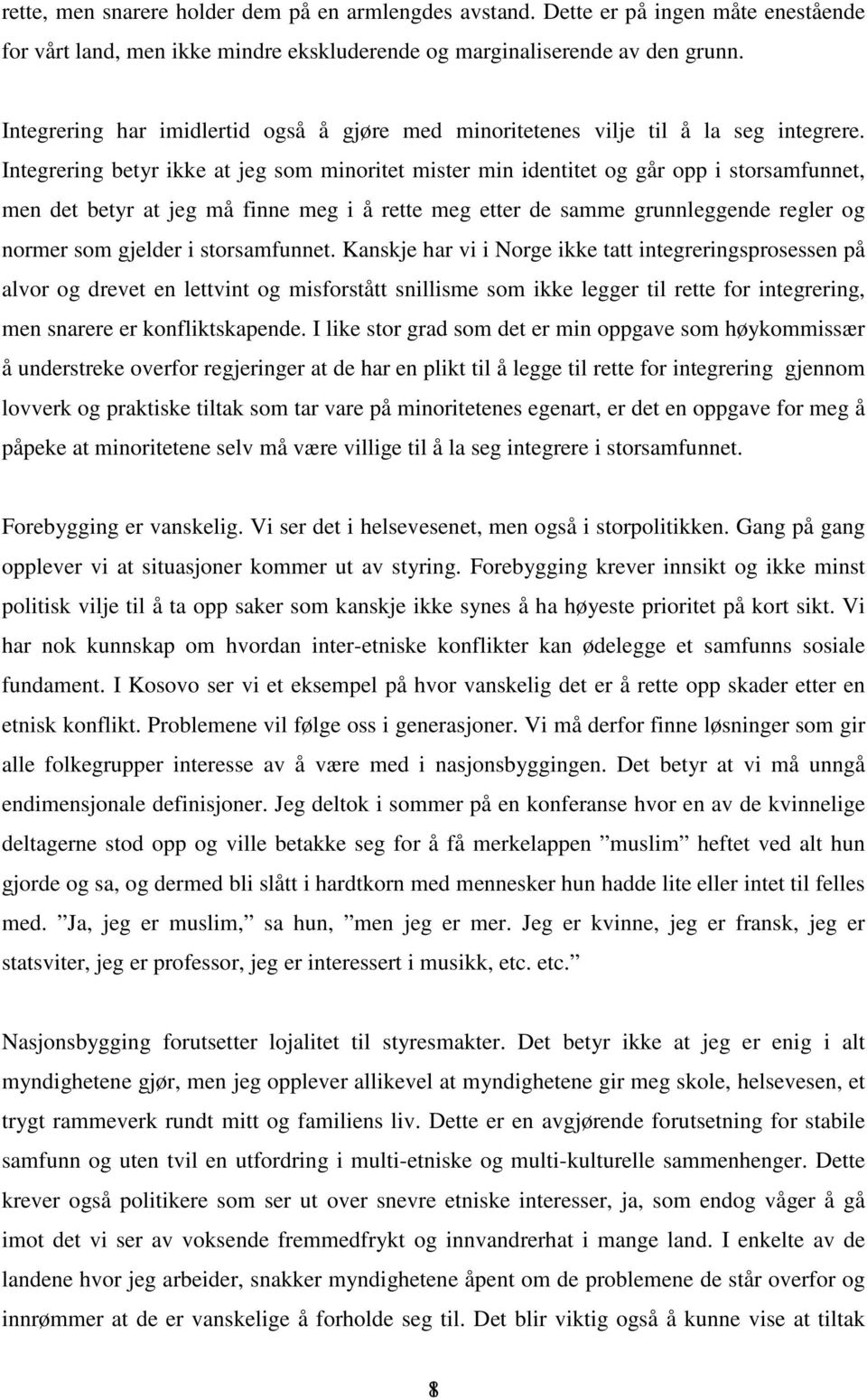 rette, men snarere holder dem på en armlengdes avstand. Dette er på ingen måte enestående for vårt land, men ikke mindre ekskluderende og marginaliserende av den grunn.

Integrering har imidlertid også å gjøre med minoritetenes vilje til å la seg integrere. Integrering betyr ikke at jeg som minoritet mister min identitet og går opp i storsamfunnet, men det betyr at jeg må finne meg i å rette meg etter de samme grunnleggende regler og normer som gjelder i storsamfunnet. Kanskje har vi i Norge ikke tatt integreringsprosessen på alvor og drevet en lettvint og misforstått snillisme som ikke legger til rette for integrering, men snarere er konfliktskapende. I like stor grad som det er min oppgave som høykommissær å understreke overfor regjeringer at de har en plikt til å legge til rette for integrering gjennom lovverk og praktiske tiltak som tar vare på minoritetenes egenart, er det en oppgave for meg å påpeke at minoritetene selv må være villige til å la seg integrere i storsamfunnet.

Forebygging er vanskelig. Vi ser det i helsevesenet, men også i storpolitikken. Gang på gang opplever vi at situasjoner kommer ut av styring. Forebygging krever innsikt og ikke minst politisk vilje til å ta opp saker som kanskje ikke synes å ha høyeste prioritet på kort sikt. Vi har nok kunnskap om hvordan inter-etniske konflikter kan ødelegge et samfunns sosiale fundament. I Kosovo ser vi et eksempel på hvor vanskelig det er å rette opp skader etter en etnisk konflikt. Problemene vil følge oss i generasjoner. Vi må derfor finne løsninger som gir alle folkegrupper interesse av å være med i nasjonsbyggingen. Det betyr at vi må unngå endimensjonale definisjoner. Jeg deltok i sommer på en konferanse hvor en av de kvinnelige deltagerne stod opp og ville betakke seg for å få merkelappen ”muslim” heftet ved alt hun gjorde og sa, og dermed bli slått i hardtkorn med mennesker hun hadde lite eller intet til felles med. ”Ja, jeg er muslim,” sa hun, ”men jeg er mer. Jeg er kvinne, jeg er fransk, jeg er statsviter, jeg er professor, jeg er interessert i musikk, etc. etc.”

Nasjonsbygging forutsetter lojalitet til styresmakter. Det betyr ikke at jeg er enig i alt myndighetene gjør, men jeg opplever allikevel at myndighetene gir meg skole, helsevesen, et trygt rammeverk rundt mitt og familiens liv. Dette er en avgjørende forutsetning for stabile samfunn og uten tvil en utfordring i multi-etniske og multi-kulturelle sammenhenger. Dette krever også politikere som ser ut over snevre etniske interesser, ja, som endog våger å gå imot det vi ser av voksende fremmedfrykt og innvandrerhat i mange land. I enkelte av de landene hvor jeg arbeider, snakker myndighetene åpent om de problemene de står overfor og innrømmer at de er vanskelige å forholde seg til. Det blir viktig også å kunne vise at tiltak

8